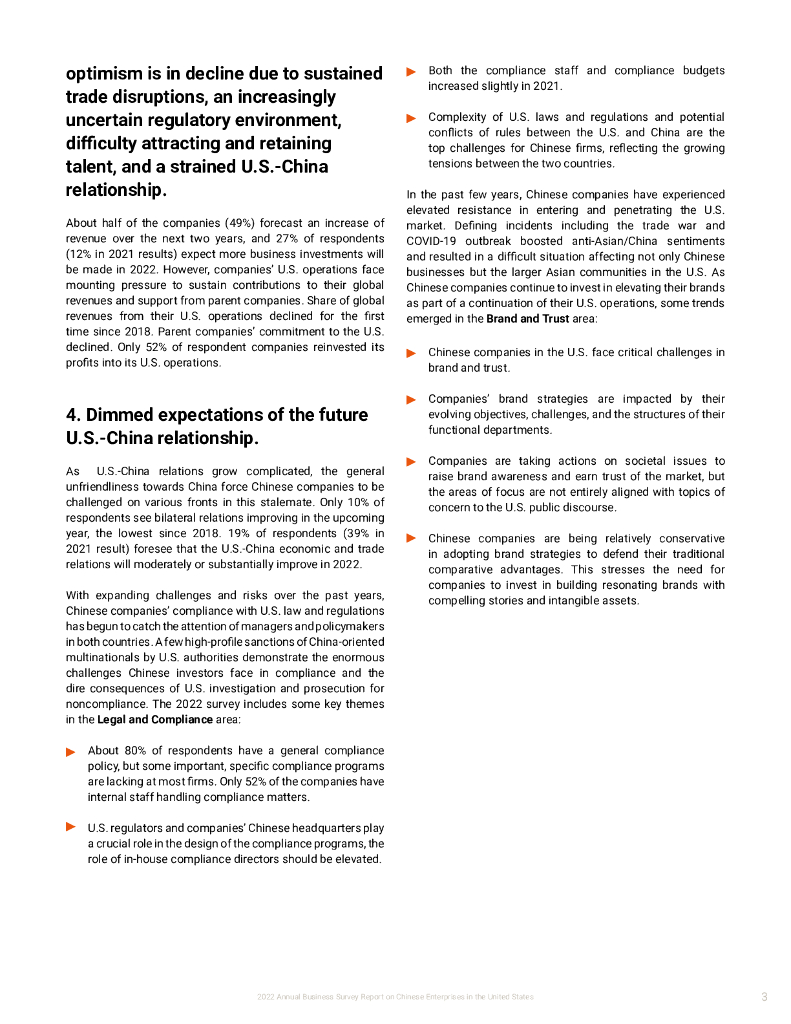 optimism is in decline due to sustained trade disruptions, an increasingly uncertain regulatory environment, difficulty attracting and retaining talent, and a strained U.S.-China relationship.

About half of the companies (49%) forecast an increase of revenue over the next two years, and 27% of respondents (12% in 2021 results) expect more business investments will be made in 2022. However, companies' U.S. operations face mounting pressure to sustain contributions to their global revenues and support from parent companies. Share of global revenues from their U.S. operations declined for the first time since 2018. Parent companies' commitment to the U.S. declined. Only 52% of respondent companies reinvested its profits into its U.S. operations.

4. Dimmed expectations of the future U.S.-China relationship.

As U.S.-China relations grow complicated, the general unfriendliness towards China force Chinese companies to be challenged on various fronts in this stalemate. Only 10% of respondents see bilateral relations improving in the upcoming year, the lowest since 2018. 19% of respondents (39% in 2021 result) foresee that the U.S.-China economic and trade relations will moderately or substantially improve in 2022.

With expanding challenges and risks over the past years, Chinese companies' compliance with U.S. law and regulations has begun to catch the attention of managers and policymakers in both countries. A few high-profile sanctions of China-oriented multinationals by U.S. authorities demonstrate the enormous challenges Chinese investors face in compliance and the dire consequences of U.S. investigation and prosecution for noncompliance. The 2022 survey includes some key themes in the Legal and Compliance area:

About 80% of respondents have a general compliance policy, but some important, specific compliance programs are lacking at most firms. Only 52% of the companies have internal staff handling compliance matters.

U.S. regulators and companies' Chinese headquarters play a crucial role in the design of the compliance programs, the role of in-house compliance directors should be elevated.

Both the compliance staff and compliance budgets increased slightly in 2021.

Complexity of U.S. laws and regulations and potential conflicts of rules between the U.S. and China are the top challenges for Chinese firms, reflecting the growing tensions between the two countries.

In the past few years, Chinese companies have experienced elevated resistance in entering and penetrating the U.S. market. Defining incidents including the trade war and COVID-19 outbreak boosted anti-Asian/China sentiments and resulted in a difficult situation affecting not only Chinese businesses but the larger Asian communities in the U.S. As Chinese companies continue to invest in elevating their brands as part of a continuation of their U.S. operations, some trends emerged in the Brand and Trust area:

Chinese companies in the U.S. face critical challenges in brand and trust.

Companies' brand strategies are impacted by their evolving objectives, challenges, and the structures of their functional departments.

Companies are taking actions on societal issues to raise brand awareness and earn trust of the market, but the areas of focus are not entirely aligned with topics of concern to the U.S. public discourse.

Chinese companies are being relatively conservative in adopting brand strategies to defend their traditional comparative advantages. This stresses the need for companies to invest in building resonating brands with compelling stories and intangible assets.

2022 Annual Business Survey Report on Chinese Enterprises in the United States 3